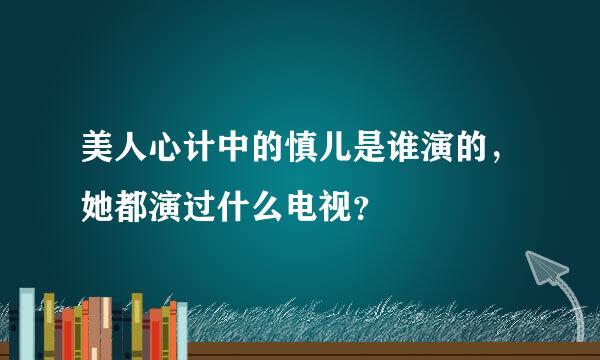 美人心计中的慎儿是谁演的，她都演过什么电视？